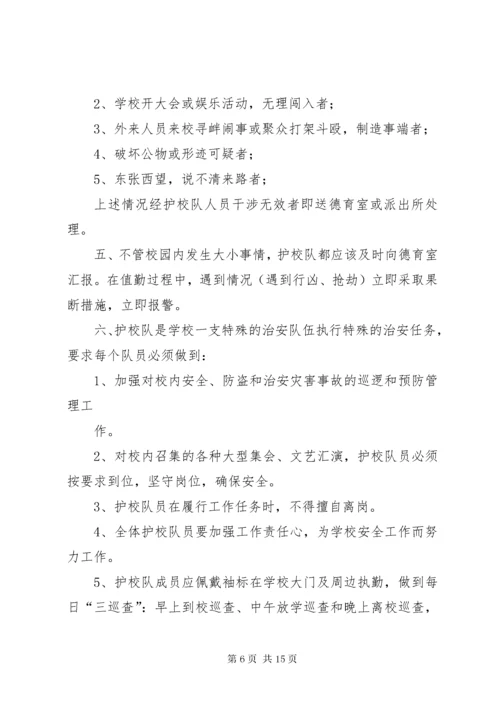 2、学校开大会或娱乐活动，无理闯入者；

3、外来人员来校寻衅闹事或聚众打架斗殴，制造事端者；

4、破坏公物或形迹可疑者；

5、东张西望，说不清来路者；

上述情况经护校队人员干涉无效者即送德育室或派出所处理。

五、不管校园内发生大小事情，护校队都应该及时向德育室汇报。在值勤过程中，遇到情况（遇到行凶、抢劫）立即采取果断措施，立即报警。

六、护校队是学校一支特殊的治安队伍执行特殊的治安任务，要求每个队员必须做到：

1、加强对校内安全、防盗和治安灾害事故的巡逻和预防管理工

作。

2、对校内召集的各种大型集会、文艺汇演，护校队员必须按要求到位，坚守岗位，确保安全。

3、护校队员在履行工作任务时，不得擅自离岗。

4、全体护校队员要加强工作责任心，为学校安全工作而努力工作。

5、护校队成员应佩戴袖标在学校大门及周边执勤，做到每日“三巡查”：早上到校巡查、中午放学巡查和晚上离校巡查，

第 6 页 共 15 页